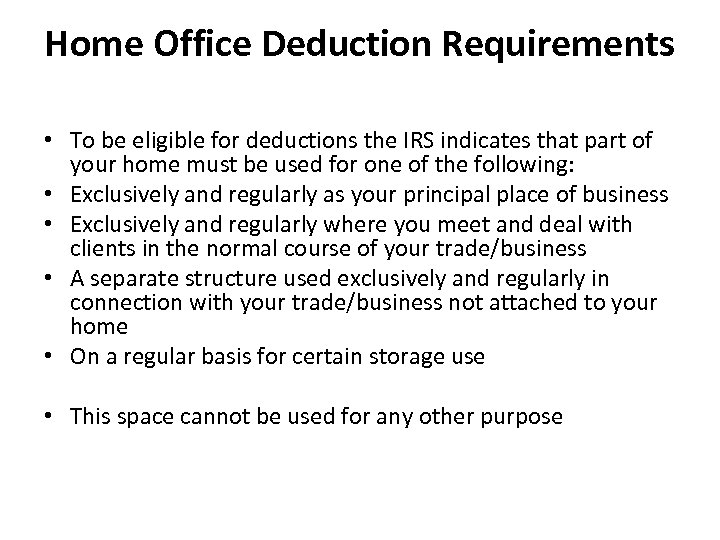 Home Office Deduction Requirements

• To be eligible for deductions the IRS indicates that part of your home must be used for one of the following:
• Exclusively and regularly as your principal place of business
• Exclusively and regularly where you meet and deal with clients in the normal course of your trade/business
• A separate structure used exclusively and regularly in connection with your trade/business not attached to your home
• On a regular basis for certain storage use

• This space cannot be used for any other purpose